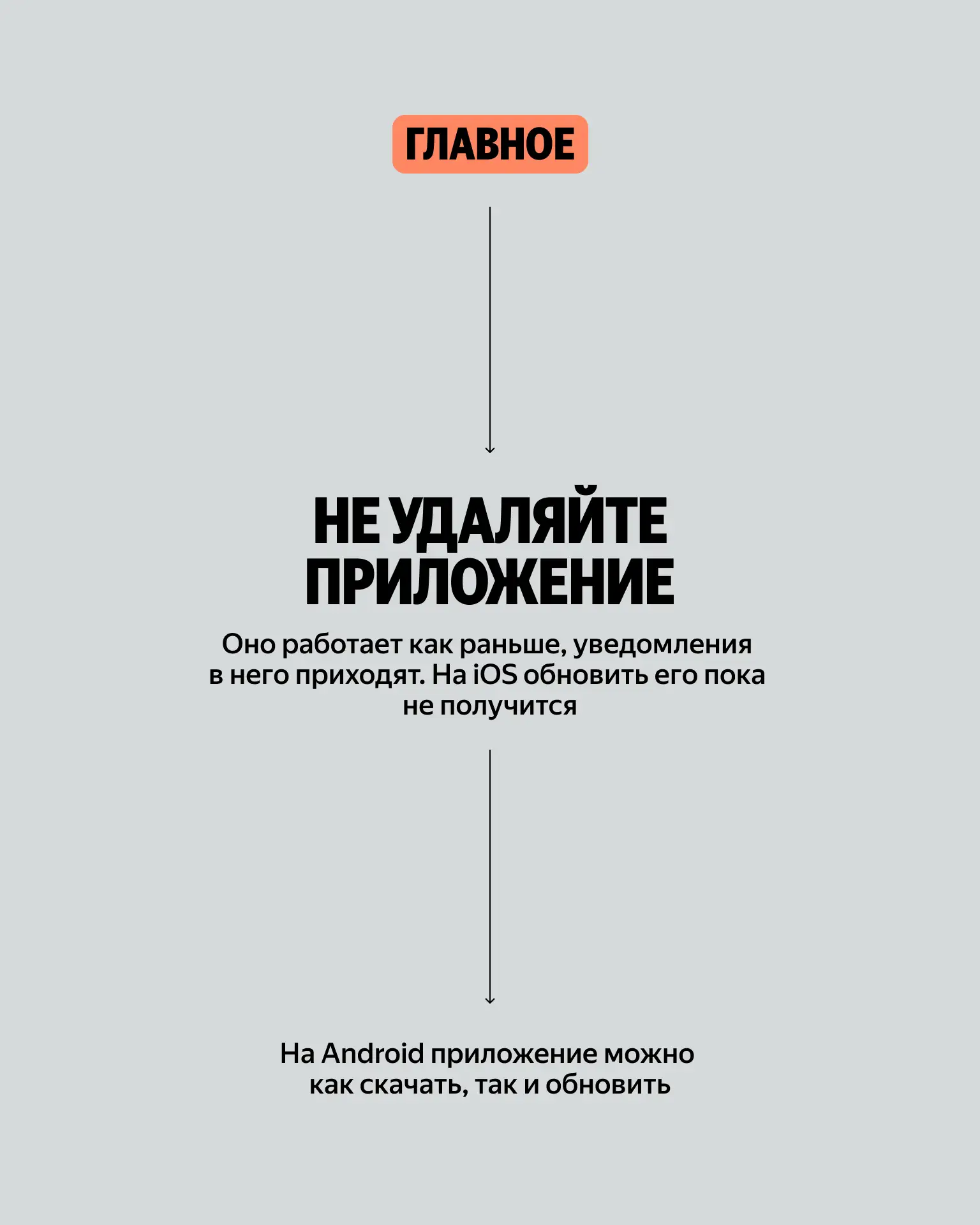 ГЛАВНОЕ

НЕ УДАЛЯЙТЕ ПРИЛОЖЕНИЕ

Оно работает как раньше, уведомления в него приходят. На iOS обновить его пока не получится

На Android приложение можно как скачать, так и обновить